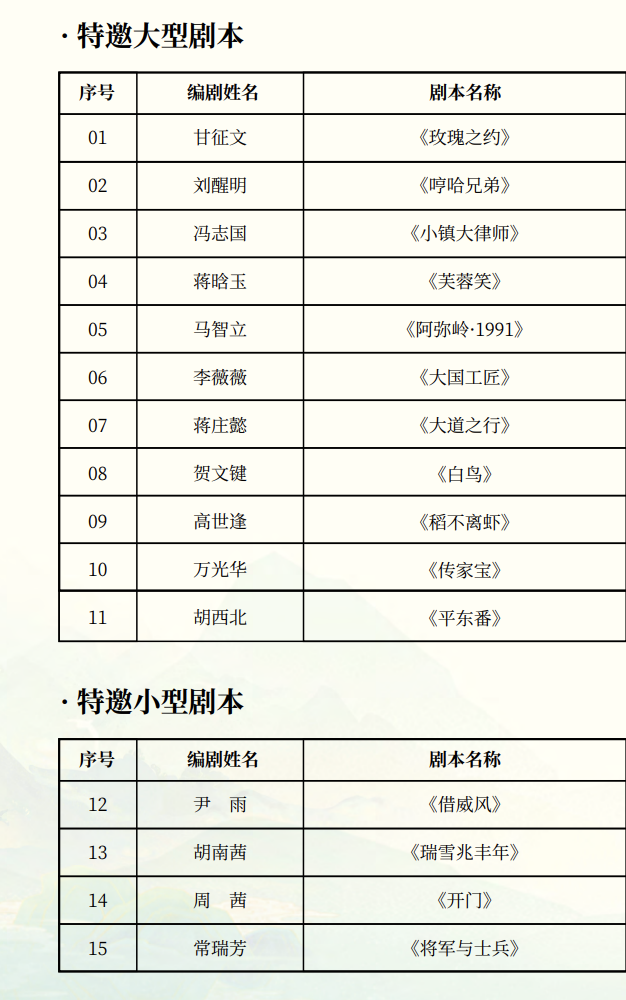 · 特邀大型剧本

| 序号 | 编剧姓名 | 剧本名称 |
|---|---|---|
| 01 | 甘征文 | 《玫瑰之约》 |
| 02 | 刘醒明 | 《哼哈兄弟》 |
| 03 | 冯志国 | 《小镇大律师》 |
| 04 | 蒋晗玉 | 《芙蓉笑》 |
| 05 | 马智立 | 《阿弥岭·1991》 |
| 06 | 李薇薇 | 《大国工匠》 |
| 07 | 蒋庄懿 | 《大道之行》 |
| 08 | 贺文键 | 《白鸟》 |
| 09 | 高世逢 | 《稻不离虾》 |
| 10 | 万光华 | 《传家宝》 |
| 11 | 胡西北 | 《平东番》 |

· 特邀小型剧本

| 序号 | 编剧姓名 | 剧本名称 |
|---|---|---|
| 12 | 尹　雨 | 《借威风》 |
| 13 | 胡南茜 | 《瑞雪兆丰年》 |
| 14 | 周　茜 | 《开门》 |
| 15 | 常瑞芳 | 《将军与士兵》 |